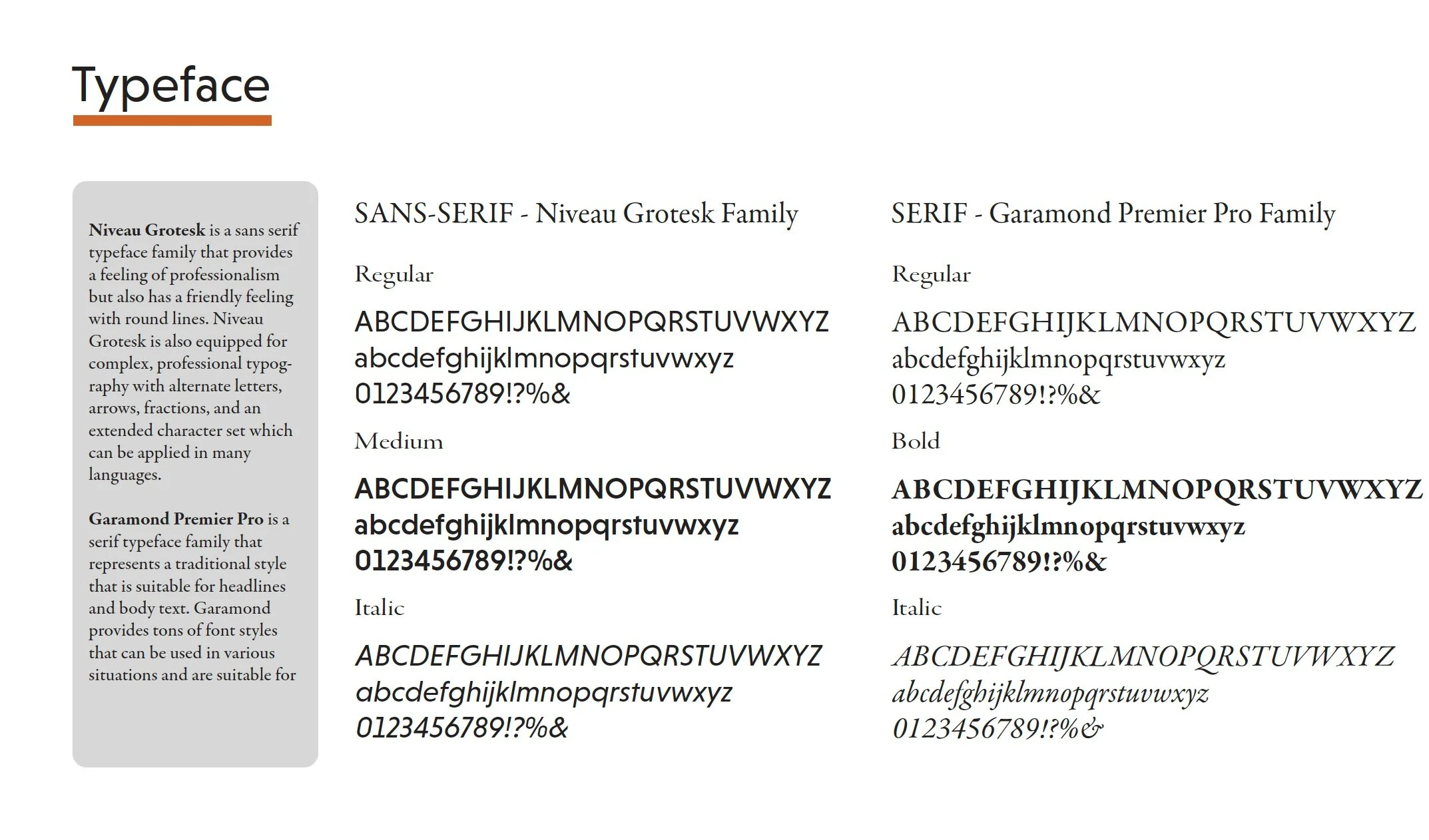 Typeface

Niveau Grotesk is a sans serif typeface family that provides a feeling of professionalism but also has a friendly feeling with round lines. Niveau Grotesk is also equipped for complex, professional typography with alternate letters, arrows, fractions, and an extended character set which can be applied in many languages.

Garamond Premier Pro is a serif typeface family that represents a traditional style that is suitable for headlines and body text. Garamond provides tons of font styles that can be used in various situations and are suitable for

SANS-SERIF - Niveau Grotesk Family

Regular

ABCDEFGHIJKLMNOPQRSTUVWXYZ
abcdefghijklmnopqrstuvwxyz
0123456789!?%&

Medium

ABCDEFGHIJKLMNOPQRSTUVWXYZ
abcdefghijklmnopqrstuvwxyz
0123456789!?%&

Italic

ABCDEFGHIJKLMNOPQRSTUVWXYZ
abcdefghijklmnopqrstuvwxyz
0123456789!?%&

SERIF - Garamond Premier Pro Family

Regular

ABCDEFGHIJKLMNOPQRSTUVWXYZ
abcdefghijklmnopqrstuvwxyz
0123456789!?%&

Bold

ABCDEFGHIJKLMNOPQRSTUVWXYZ
abcdefghijklmnopqrstuvwxyz
0123456789!?%&

Italic

ABCDEFGHIJKLMNOPQRSTUVWXYZ
abcdefghijklmnopqrstuvwxyz
0123456789!?%&